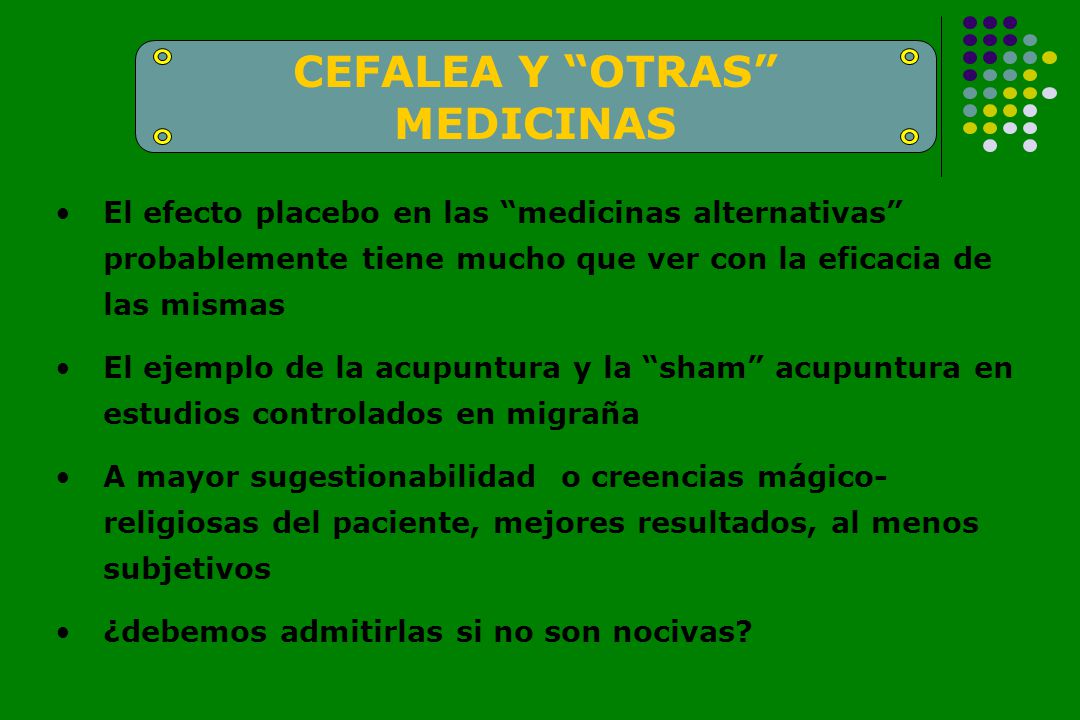 CEFALEA Y “OTRAS” MEDICINAS

• El efecto placebo en las “medicinas alternativas” probablemente tiene mucho que ver con la eficacia de las mismas

• El ejemplo de la acupuntura y la “sham” acupuntura en estudios controlados en migraña

• A mayor sugestionabilidad o creencias mágico-religiosas del paciente, mejores resultados, al menos subjetivos

• ¿debemos admitirlas si no son nocivas?